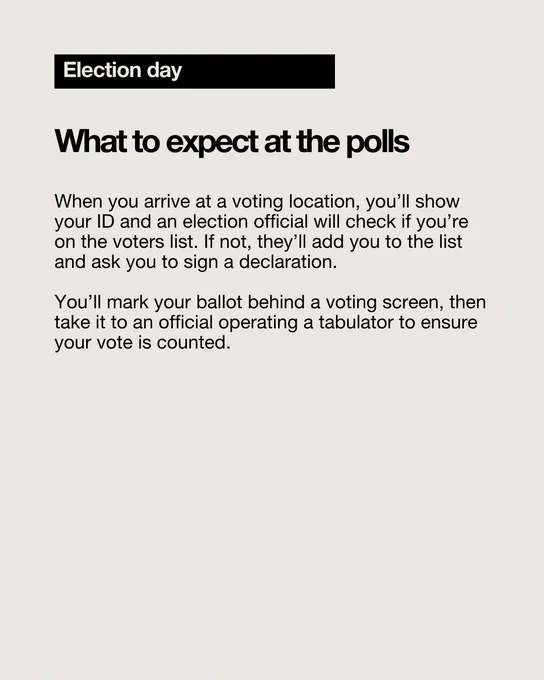 Election day

What to expect at the polls

When you arrive at a voting location, you'll show your ID and an election official will check if you're on the voters list. If not, they'll add you to the list and ask you to sign a declaration.

You'll mark your ballot behind a voting screen, then take it to an official operating a tabulator to ensure your vote is counted.